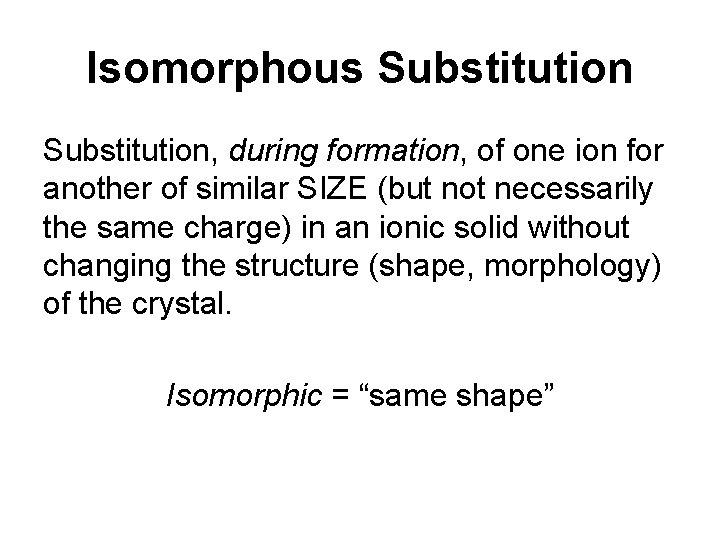 Isomorphous Substitution

Substitution, during formation, of one ion for another of similar SIZE (but not necessarily the same charge) in an ionic solid without changing the structure (shape, morphology) of the crystal.

Isomorphic = "same shape"